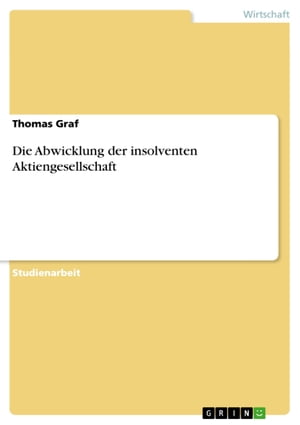 Wirtschaft

Thomas Graf

Die Abwicklung der insolventen Aktiengesellschaft

Studienarbeit

GRIN